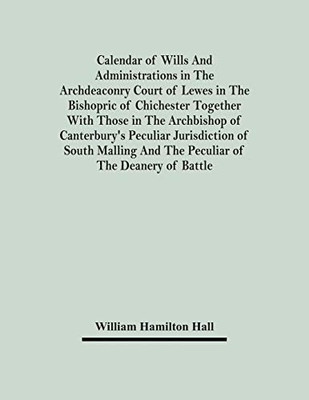 Calendar of Wills And Administrations in The Archdeaconry Court of Lewes in The Bishopric of Chichester Together With Those in The Archbishop of Canterbury's Peculiar Jurisdiction of South Malling And The Peculiar of The Deanery of Battle

William Hamilton Hall